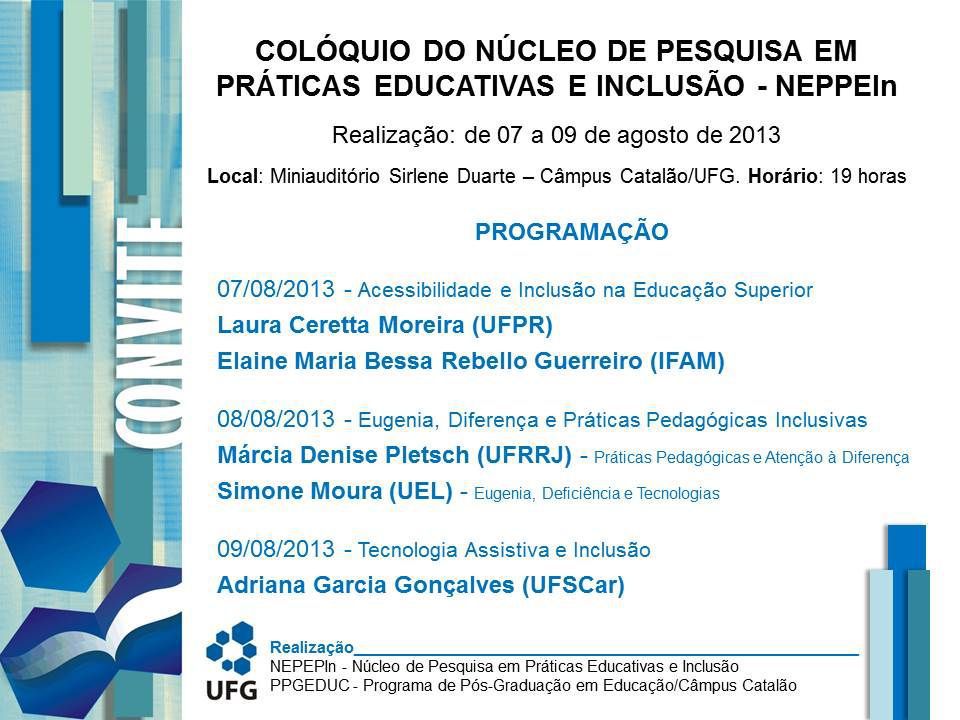 CONVITE

COLÓQUIO DO NÚCLEO DE PESQUISA EM PRÁTICAS EDUCATIVAS E INCLUSÃO - NEPPEIn

Realização: de 07 a 09 de agosto de 2013

Local: Miniauditório Sirlene Duarte – Câmpus Catalão/UFG. Horário: 19 horas

PROGRAMAÇÃO

07/08/2013 - Acessibilidade e Inclusão na Educação Superior
Laura Ceretta Moreira (UFPR)
Elaine Maria Bessa Rebello Guerreiro (IFAM)

08/08/2013 - Eugenia, Diferença e Práticas Pedagógicas Inclusivas
Márcia Denise Pletsch (UFRRJ) - Práticas Pedagógicas e Atenção à Diferença
Simone Moura (UEL) - Eugenia, Deficiência e Tecnologias

09/08/2013 - Tecnologia Assistiva e Inclusão
Adriana Garcia Gonçalves (UFSCar)

UFG

Realização____
NEPEPIn - Núcleo de Pesquisa em Práticas Educativas e Inclusão
PPGEDUC - Programa de Pós-Graduação em Educação/Câmpus Catalão